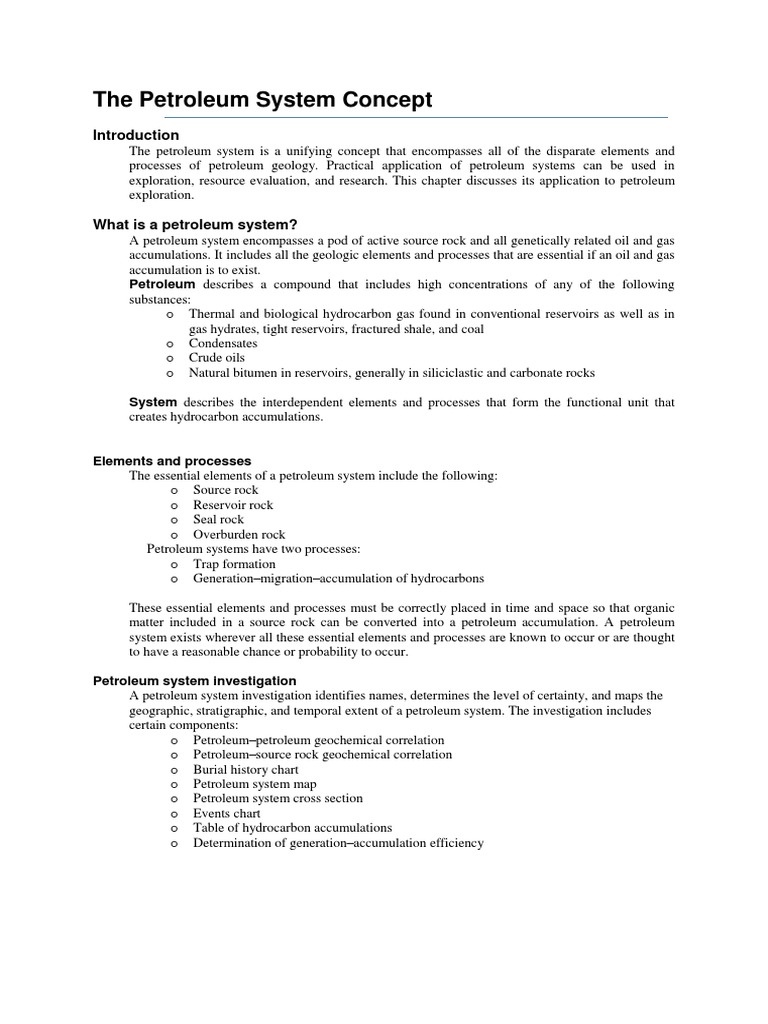 The Petroleum System Concept

Introduction

The petroleum system is a unifying concept that encompasses all of the disparate elements and processes of petroleum geology. Practical application of petroleum systems can be used in exploration, resource evaluation, and research. This chapter discusses its application to petroleum exploration.

What is a petroleum system?

A petroleum system encompasses a pod of active source rock and all genetically related oil and gas accumulations. It includes all the geologic elements and processes that are essential if an oil and gas accumulation is to exist.

Petroleum describes a compound that includes high concentrations of any of the following substances:

o Thermal and biological hydrocarbon gas found in conventional reservoirs as well as in gas hydrates, tight reservoirs, fractured shale, and coal
o Condensates
o Crude oils
o Natural bitumen in reservoirs, generally in siliciclastic and carbonate rocks

System describes the interdependent elements and processes that form the functional unit that creates hydrocarbon accumulations.

Elements and processes

The essential elements of a petroleum system include the following:

o Source rock
o Reservoir rock
o Seal rock
o Overburden rock

Petroleum systems have two processes:

o Trap formation
o Generation–migration–accumulation of hydrocarbons

These essential elements and processes must be correctly placed in time and space so that organic matter included in a source rock can be converted into a petroleum accumulation. A petroleum system exists wherever all these essential elements and processes are known to occur or are thought to have a reasonable chance or probability to occur.

Petroleum system investigation

A petroleum system investigation identifies names, determines the level of certainty, and maps the geographic, stratigraphic, and temporal extent of a petroleum system. The investigation includes certain components:

o Petroleum–petroleum geochemical correlation
o Petroleum–source rock geochemical correlation
o Burial history chart
o Petroleum system map
o Petroleum system cross section
o Events chart
o Table of hydrocarbon accumulations
o Determination of generation–accumulation efficiency